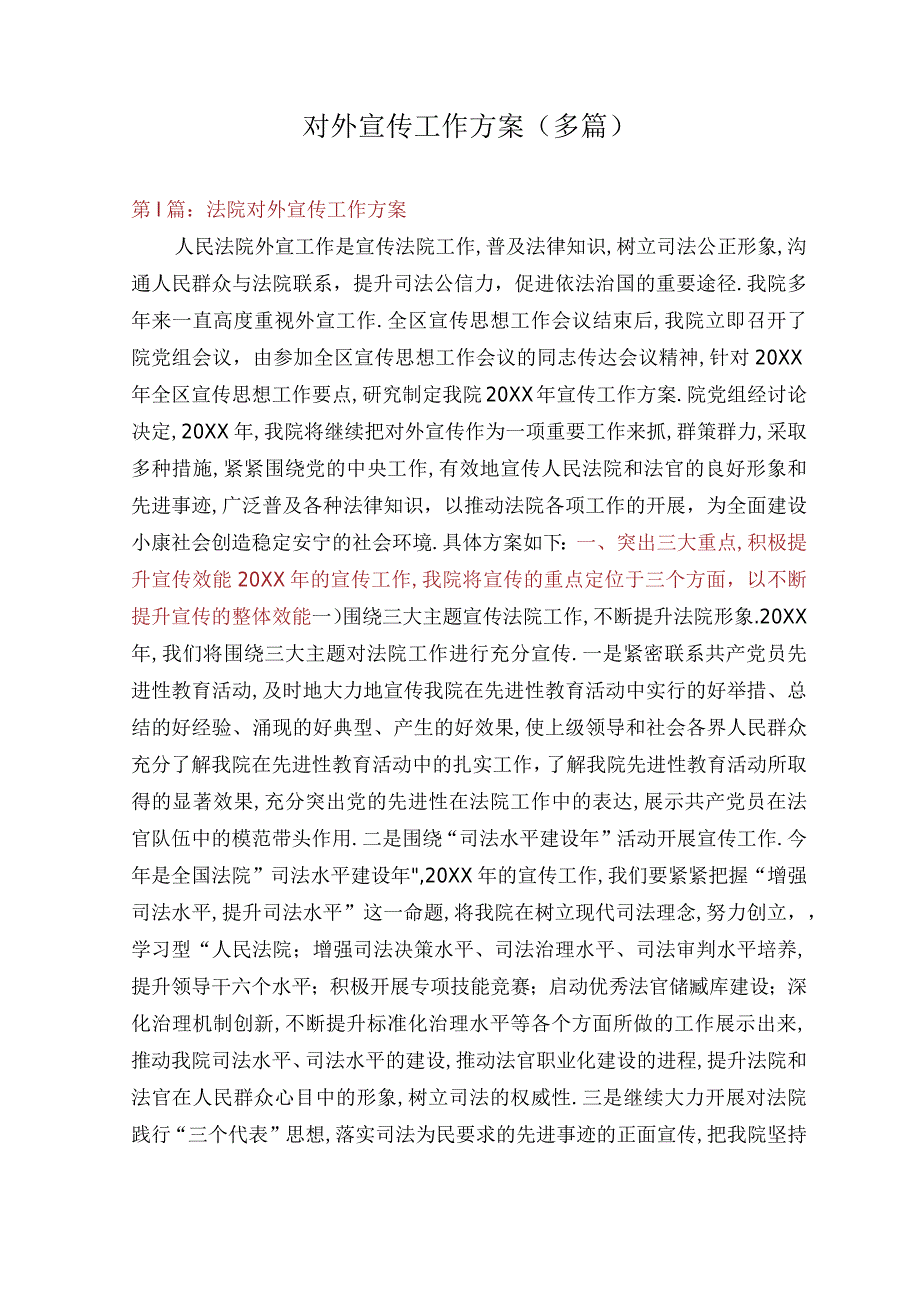 对外宣传工作方案（多篇）

第I篇：法院对外宣传工作方案

人民法院外宣工作是宣传法院工作，普及法律知识，树立司法公正形象，沟通人民群众与法院联系，提升司法公信力，促进依法治国的重要途径.我院多年来一直高度重视外宣工作.全区宣传思想工作会议结束后，我院立即召开了院党组会议，由参加全区宣传思想工作会议的同志传达会议精神，针对20XX年全区宣传思想工作要点，研究制定我院20XX年宣传工作方案.院党组经讨论决定，20XX年，我院将继续把对外宣传作为一项重要工作来抓，群策群力，采取多种措施，紧紧围绕党的中央工作，有效地宣传人民法院和法官的良好形象和先进事迹，广泛普及各种法律知识，以推动法院各项工作的开展，为全面建设小康社会创造稳定安宁的社会环境.具体方案如下：一、突出三大重点，积极提升宣传效能20XX年的宣传工作，我院将宣传的重点定位于三个方面，以不断提升宣传的整体效能一)围绕三大主题宣传法院工作，不断提升法院形象.20XX年，我们将围绕三大主题对法院工作进行充分宣传.一是紧密联系共产党员先进性教育活动，及时地大力地宣传我院在先进性教育活动中实行的好举措、总结的好经验、涌现的好典型、产生的好效果，使上级领导和社会各界人民群众充分了解我院在先进性教育活动中的扎实工作，了解我院先进性教育活动所取得的显著效果，充分突出党的先进性在法院工作中的表达，展示共产党员在法官队伍中的模范带头作用.二是围绕“司法水平建设年”活动开展宣传工作.今年是全国法院”司法水平建设年",20XX年的宣传工作，我们要紧紧把握“增强司法水平，提升司法水平”这一命题，将我院在树立现代司法理念，努力创立，，学习型“人民法院；增强司法决策水平、司法治理水平、司法审判水平培养，提升领导干六个水平；积极开展专项技能竞赛；启动优秀法官储臧库建设；深化治理机制创新，不断提升标准化治理水平等各个方面所做的工作展示出来，推动我院司法水平、司法水平的建设，推动法官职业化建设的进程，提升法院和法官在人民群众心目中的形象，树立司法的权威性.三是继续大力开展对法院践行“三个代表”思想，落实司法为民要求的先进事迹的正面宣传，把我院坚持